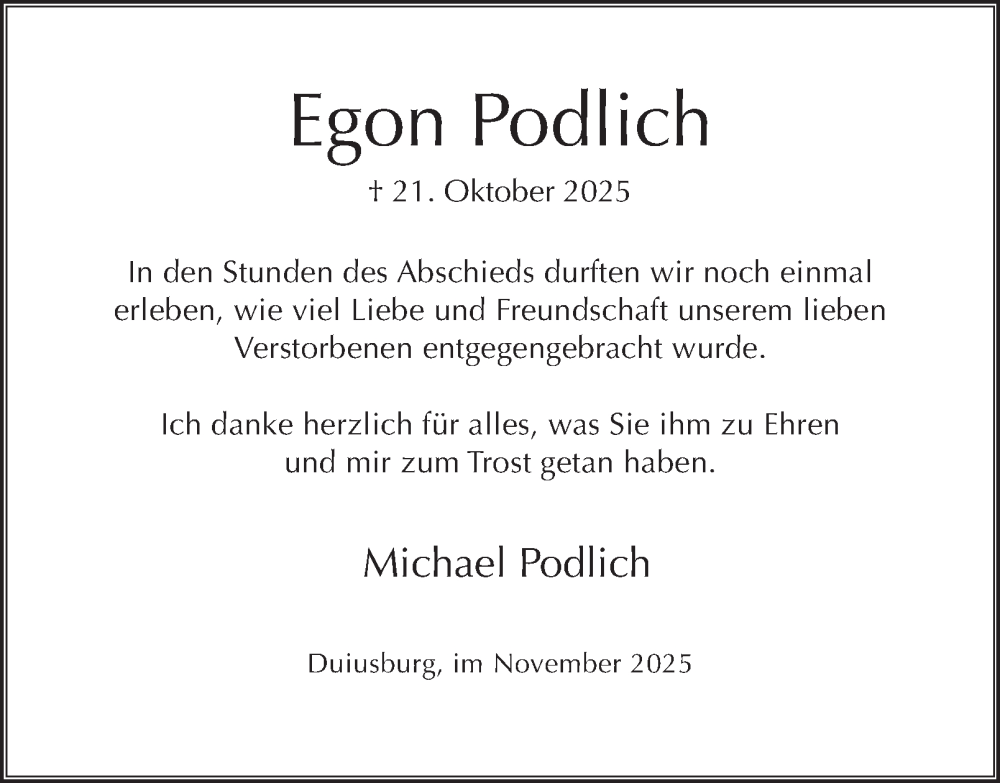 Egon Podlich

† 21. Oktober 2025

In den Stunden des Abschieds durften wir noch einmal erleben, wie viel Liebe und Freundschaft unserem lieben Verstorbenen entgegengebracht wurde.

Ich danke herzlich für alles, was Sie ihm zu Ehren und mir zum Trost getan haben.

Michael Podlich

Duiusburg, im November 2025